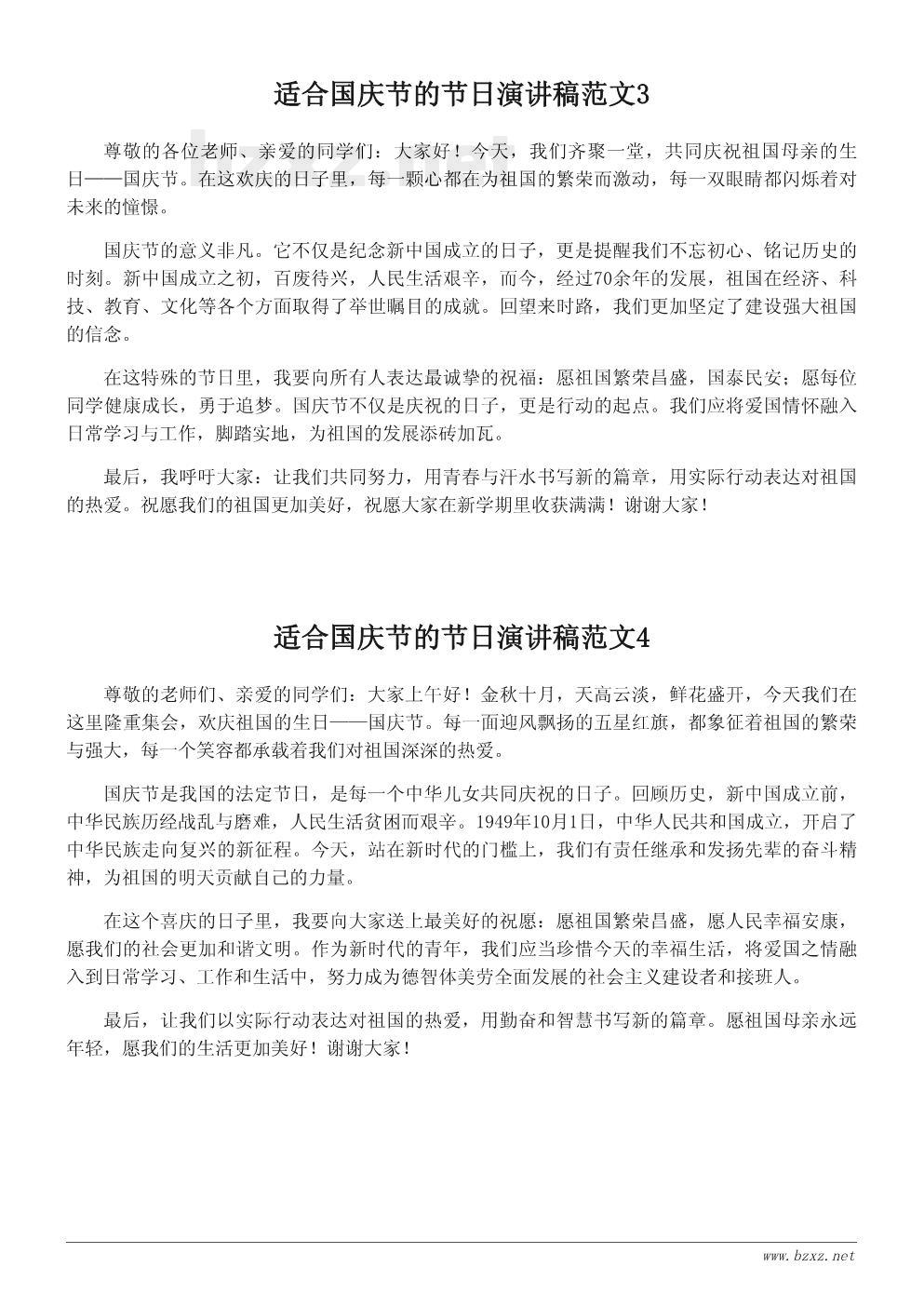 适合国庆节的节日演讲稿范文3

尊敬的各位老师、亲爱的同学们：大家好！今天，我们齐聚一堂，共同庆祝祖国母亲的生日——国庆节。在这欢庆的日子里，每一颗心都在为祖国的繁荣而激动，每一双眼睛都闪烁着对未来的憧憬。

国庆节的意义非凡。它不仅是纪念新中国成立的日子，更是提醒我们不忘初心、铭记历史的时刻。新中国成立之初，百废待兴，人民生活艰辛，而今，经过70余年的发展，祖国在经济、科技、教育、文化等各个方面取得了举世瞩目的成就。回望来时路，我们更加坚定了建设强大祖国的信念。

在这特殊的节日里，我要向所有人表达最诚挚的祝福：愿祖国繁荣昌盛，国泰民安；愿每位同学健康成长，勇于追梦。国庆节不仅是庆祝的日子，更是行动的起点。我们应将爱国情怀融入日常学习与工作，脚踏实地，为祖国的发展添砖加瓦。

最后，我呼吁大家：让我们共同努力，用青春与汗水书写新的篇章，用实际行动表达对祖国的热爱。祝愿我们的祖国更加美好，祝愿大家在新学期里收获满满！谢谢大家！

适合国庆节的节日演讲稿范文4

尊敬的老师们、亲爱的同学们：大家上午好！金秋十月，天高云淡，鲜花盛开，今天我们在这里隆重集会，欢庆祖国的生日——国庆节。每一面迎风飘扬的五星红旗，都象征着祖国的繁荣与强大，每一个笑容都承载着我们对祖国深深的热爱。

国庆节是我国的法定节日，是每一个中华儿女共同庆祝的日子。回顾历史，新中国成立前，中华民族历经战乱与磨难，人民生活贫困而艰辛。1949年10月1日，中华人民共和国成立，开启了中华民族走向复兴的新征程。今天，站在新时代的门槛上，我们有责任继承和发扬先辈的奋斗精神，为祖国的明天贡献自己的力量。

在这个喜庆的日子里，我要向大家送上最美好的祝愿：愿祖国繁荣昌盛，愿人民幸福安康，愿我们的社会更加和谐文明。作为新时代的青年，我们应当珍惜今天的幸福生活，将爱国之情融入到日常学习、工作和生活中，努力成为德智体美劳全面发展的社会主义建设者和接班人。

最后，让我们以实际行动表达对祖国的热爱，用勤奋和智慧书写新的篇章。愿祖国母亲永远年轻，愿我们的生活更加美好！谢谢大家！

www.bzxz.net